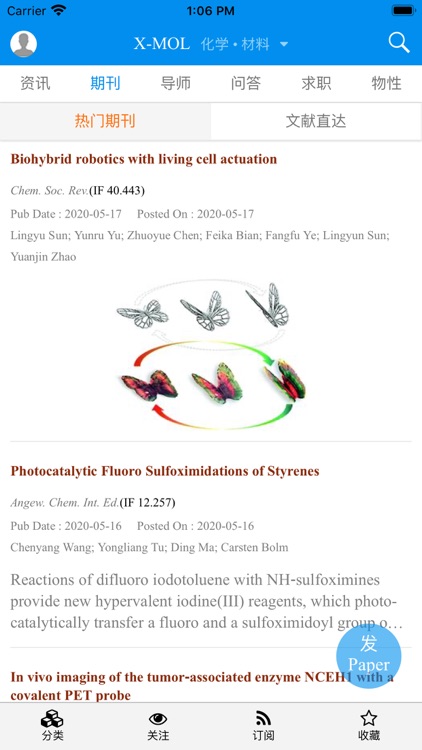 Carrier 1:06 PM

X-MOL 化学 • 材料

资讯 期刊 导师 问答 求职 物性

热门期刊 文献直达

Biohybrid robotics with living cell actuation

Chem. Soc. Rev.(IF 40.443)

Pub Date : 2020-05-17 Posted On : 2020-05-17

Lingyu Sun; Yunru Yu; Zhuoyue Chen; Feika Bian; Fangfu Ye; Lingyun Sun; Yuanjin Zhao

Photocatalytic Fluoro Sulfoximidations of Styrenes

Angew. Chem. Int. Ed.(IF 12.257)

Pub Date : 2020-05-16 Posted On : 2020-05-16

Chenyang Wang; Yongliang Tu; Ding Ma; Carsten Bolm

Reactions of difluoro iodotoluene with NH-sulfoximines provide new hypervalent iodine(III) reagents, which photocatalytically transfer a fluoro and a sulfoximidoyl group o...

发 Paper

In vivo imaging of the tumor-associated enzyme NCEH1 with a covalent PET probe

分类 关注 订阅 收藏